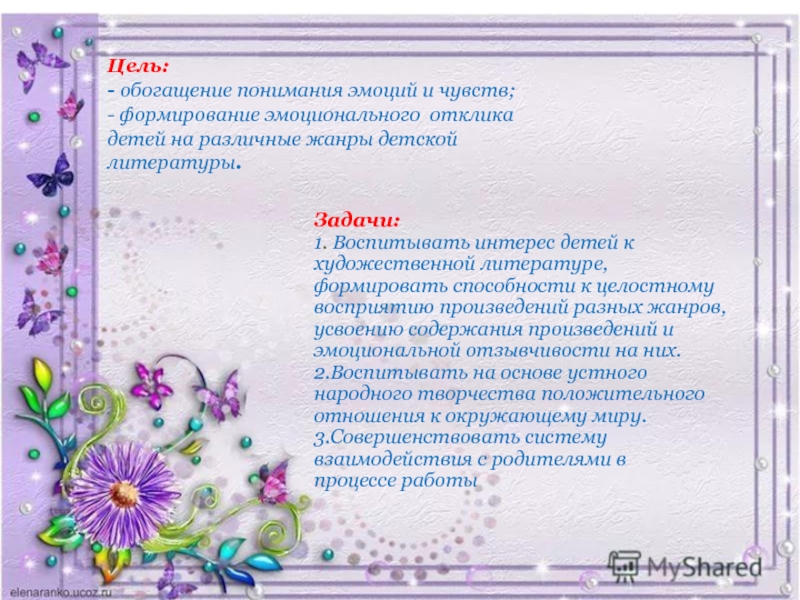 Цель:
- обогащение понимания эмоций и чувств;
- формирование эмоционального отклика детей на различные жанры детской литературы.

Задачи:
1. Воспитывать интерес детей к художественной литературе, формировать способности к целостному восприятию произведений разных жанров, усвоению содержания произведений и эмоциональной отзывчивости на них.
2.Воспитывать на основе устного народного творчества положительного отношения к окружающему миру.
3.Совершенствовать систему взаимодействия с родителями в процессе работы

elenaranko.ucoz.ru

MyShared